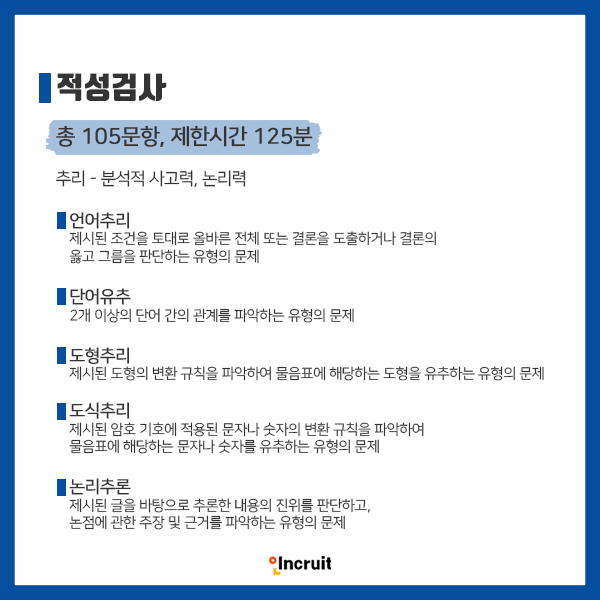 적성검사

총 105문항, 제한시간 125분

추리 - 분석적 사고력, 논리력

언어추리
제시된 조건을 토대로 올바른 전체 또는 결론을 도출하거나 결론의 옳고 그름을 판단하는 유형의 문제

단어유추
2개 이상의 단어 간의 관계를 파악하는 유형의 문제

도형추리
제시된 도형의 변환 규칙을 파악하여 물음표에 해당하는 도형을 유추하는 유형의 문제

도식추리
제시된 암호 기호에 적용된 문자나 숫자의 변환 규칙을 파악하여 물음표에 해당하는 문자나 숫자를 유추하는 유형의 문제

논리추론
제시된 글을 바탕으로 추론한 내용의 진위를 판단하고, 논점에 관한 주장 및 근거를 파악하는 유형의 문제

Incruit